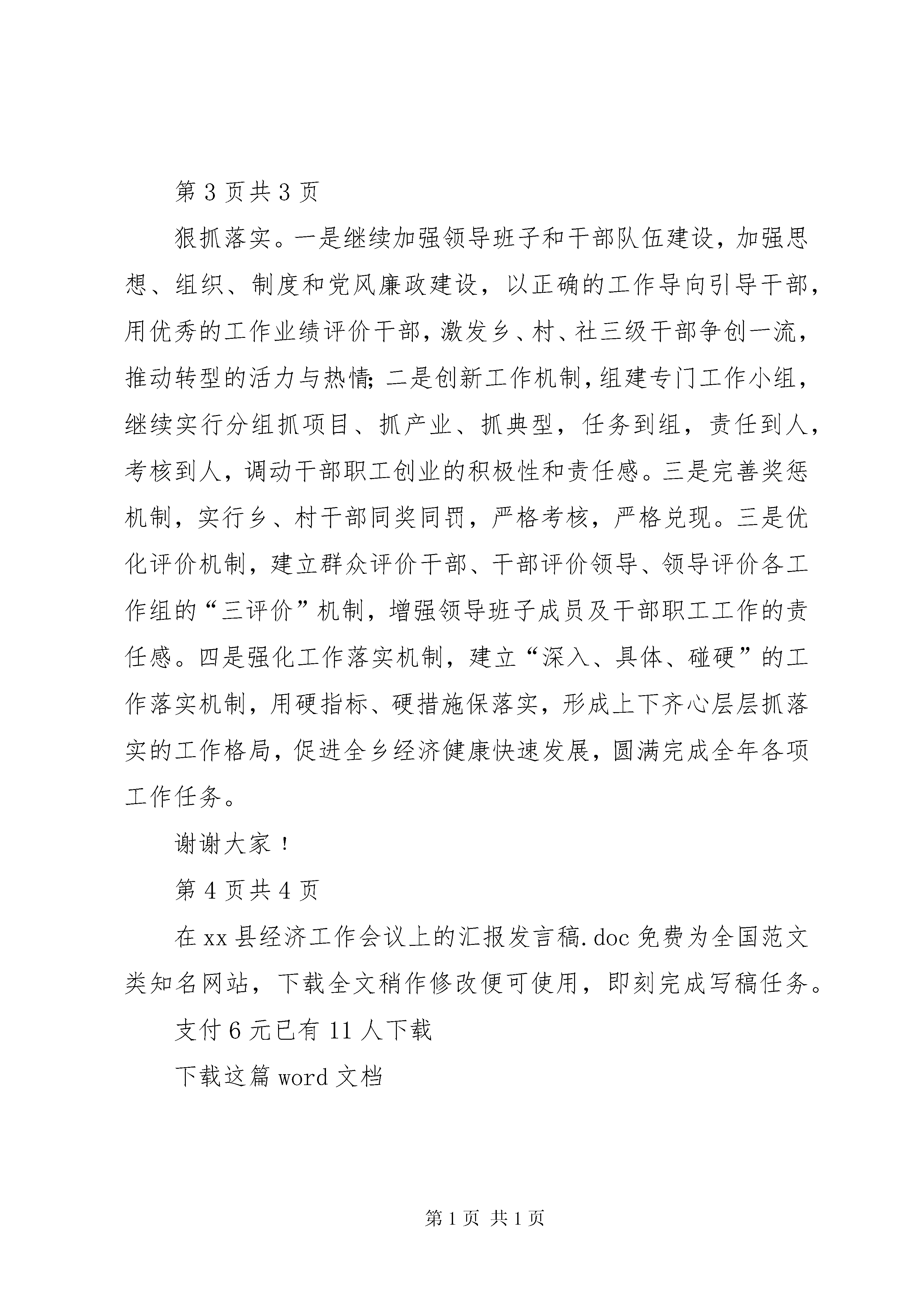 第 3 页共 3 页

狠抓落实。一是继续加强领导班子和干部队伍建设，加强思想、组织、制度和党风廉政建设，以正确的工作导向引导干部，用优秀的工作业绩评价干部，激发乡、村、社三级干部争创一流，推动转型的活力与热情；二是创新工作机制，组建专门工作小组，继续实行分组抓项目、抓产业、抓典型，任务到组，责任到人，考核到人，调动干部职工创业的积极性和责任感。三是完善奖惩机制，实行乡、村干部同奖同罚，严格考核，严格兑现。三是优化评价机制，建立群众评价干部、干部评价领导、领导评价各工作组的“三评价”机制，增强领导班子成员及干部职工工作的责任感。四是强化工作落实机制，建立“深入、具体、碰硬”的工作落实机制，用硬指标、硬措施保落实，形成上下齐心层层抓落实的工作格局，促进全乡经济健康快速发展，圆满完成全年各项工作任务。

谢谢大家！

第 4 页共 4 页

在 xx 县经济工作会议上的汇报发言稿.doc 免费为全国范文类知名网站，下载全文稍作修改便可使用，即刻完成写稿任务。

支付 6 元已有 11 人下载

下载这篇 word 文档

第 1 页 共 1 页